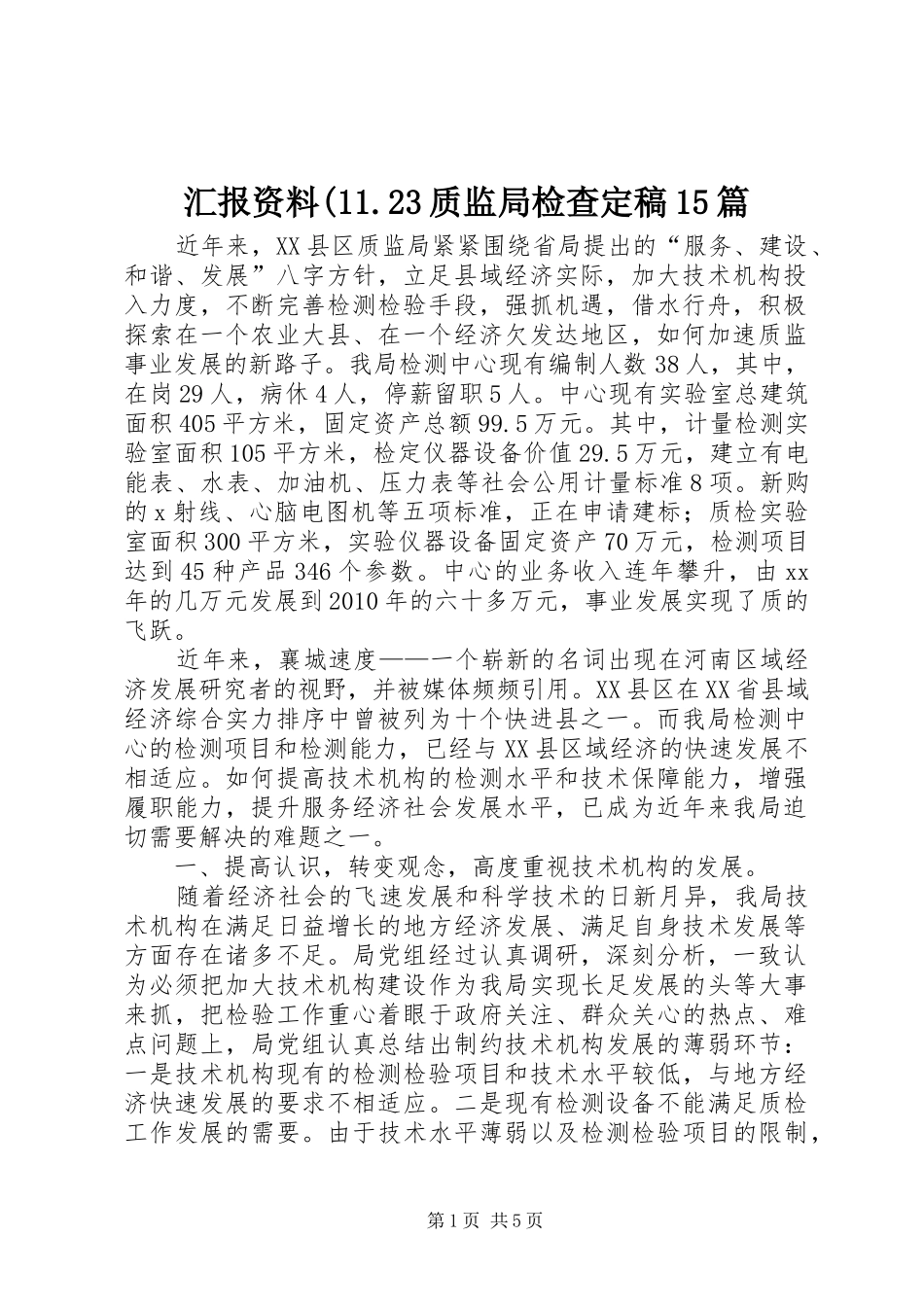 汇报资料(11.23质监局检查定稿15篇

近年来，XX县区质监局紧紧围绕省局提出的“服务、建设、和谐、发展”八字方针，立足县域经济实际，加大技术机构投入力度，不断完善检测检验手段，强抓机遇，借水行舟，积极探索在一个农业大县、在一个经济欠发达地区，如何加速质监事业发展的新路子。我局检测中心现有编制人数38人，其中，在岗29人，病休4人，停薪留职5人。中心现有实验室总建筑面积405平方米，固定资产总额99.5万元。其中，计量检测实验室面积105平方米，检定仪器设备价值29.5万元，建立有电能表、水表、加油机、压力表等社会公用计量标准8项。新购的x射线、心脑电图机等五项标准，正在申请建标；质检实验室面积300平方米，实验仪器设备固定资产70万元，检测项目达到45种产品346个参数。中心的业务收入连年攀升，由xx年的几万元发展到2010年的六十多万元，事业发展实现了质的飞跃。

近年来，襄城速度——一个崭新的名词出现在河南区域经济发展研究者的视野，并被媒体频频引用。XX县区在XX省县域经济综合实力排序中曾被列为十个快进县之一。而我局检测中心的检测项目和检测能力，已经与XX县区域经济的快速发展不相适应。如何提高技术机构的检测水平和技术保障能力，增强履职能力，提升服务经济社会发展水平，已成为近年来我局迫切需要解决的难题之一。

一、提高认识，转变观念，高度重视技术机构的发展。

随着经济社会的飞速发展和科学技术的日新月异，我局技术机构在满足日益增长的地方经济发展、满足自身技术发展等方面存在诸多不足。局党组经过认真调研，深刻分析，一致认为必须把加大技术机构建设作为我局实现长足发展的头等大事来抓，把检验工作重心着眼于政府关注、群众关心的热点、难点问题上，局党组认真总结出制约技术机构发展的薄弱环节：一是技术机构现有的检测检验项目和技术水平较低，与地方经济快速发展的要求不相适应。二是现有检测设备不能满足质检工作发展的需要。由于技术水平薄弱以及检测检验项目的限制，

第1页 共5页